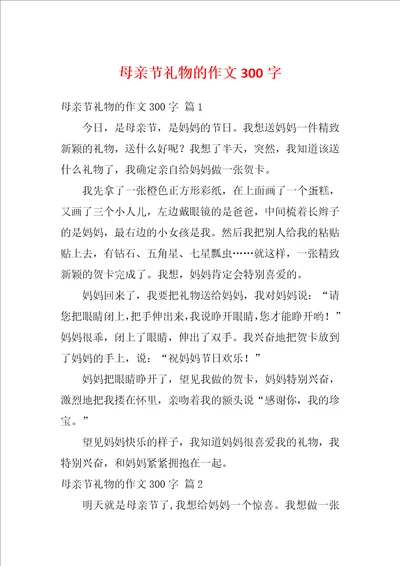 母亲节礼物的作文 300 字

母亲节礼物的作文 300 字 篇 1

今日，是母亲节，是妈妈的节日。我想送妈妈一件精致新颖的礼物，送什么好呢？我想了半天，突然，我知道该送什么礼物了，我确定亲自给妈妈做一张贺卡。

我先拿了一张橙色正方形彩纸，在上面画了一个蛋糕，又画了三个小人儿，左边戴眼镜的是爸爸，中间梳着长辫子的是妈妈，最右边的小女孩是我。然后我把别人给我的粘贴贴上去，有钻石、五角星、七星瓢虫……就这样，一张精致新颖的贺卡完成了。我想，妈妈肯定会特别喜爱的。

妈妈回来了，我要把礼物送给妈妈，我对妈妈说：“请您把眼睛闭上，把手伸出来，我说睁开眼睛，您才能睁开哟！”妈妈很乖，闭上了眼睛，伸出了双手。我兴奋地把贺卡放到了妈妈的手上，说：“祝妈妈节日欢乐！”

妈妈把眼睛睁开了，望见我做的贺卡，妈妈特别兴奋，激烈地把我搂在怀里，亲吻着我的额头说“感谢你，我的珍宝。”

望见妈妈快乐的样子，我知道妈妈很喜爱我的礼物，我特别兴奋，和妈妈紧紧拥抱在一起。

母亲节礼物的作文 300 字 篇 2

明天就是母亲节了，我想给妈妈一个惊喜。我想做一张